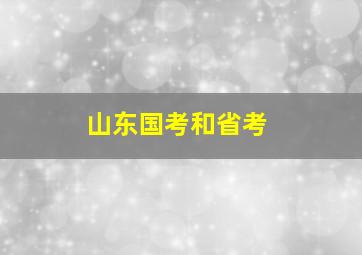 山东国考和省考